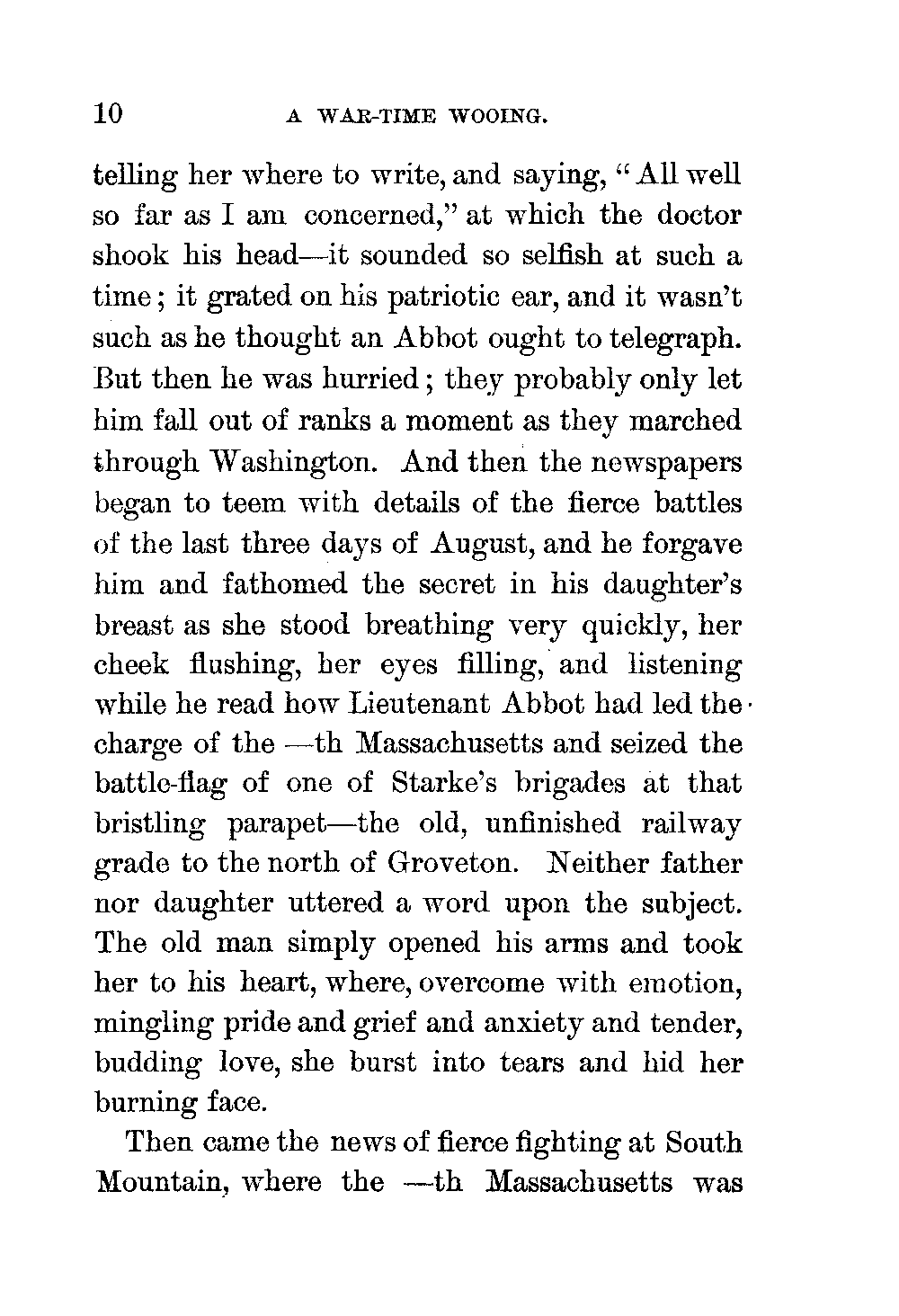 10 A WAR-TIME WOOING.

telling her where to write, and saying, "All well so far as I am concerned," at which the doctor shook his head—it sounded so selfish at such a time; it grated on his patriotic ear, and it wasn't such as he thought an Abbot ought to telegraph. But then he was hurried; they probably only let him fall out of ranks a moment as they marched through Washington. And then the newspapers began to teem with details of the fierce battles of the last three days of August, and he forgave him and fathomed the secret in his daughter's breast as she stood breathing very quickly, her cheek flushing, her eyes filling, and listening while he read how Lieutenant Abbot had led the charge of the —th Massachusetts and seized the battle-flag of one of Starke's brigades at that bristling parapet—the old, unfinished railway grade to the north of Groveton. Neither father nor daughter uttered a word upon the subject. The old man simply opened his arms and took her to his heart, where, overcome with emotion, mingling pride and grief and anxiety and tender, budding love, she burst into tears and hid her burning face.

Then came the news of fierce fighting at South Mountain, where the —th Massachusetts was